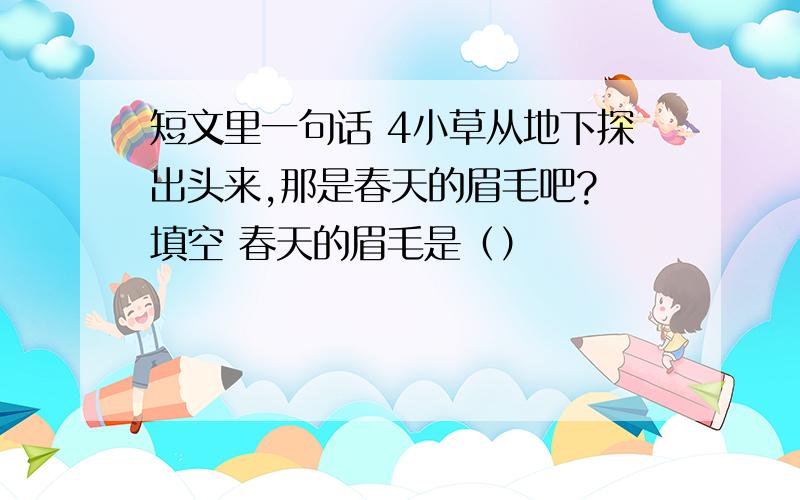 短文里一句话 4小草从地下探出头来,那是春天的眉毛吧?
填空 春天的眉毛是（）